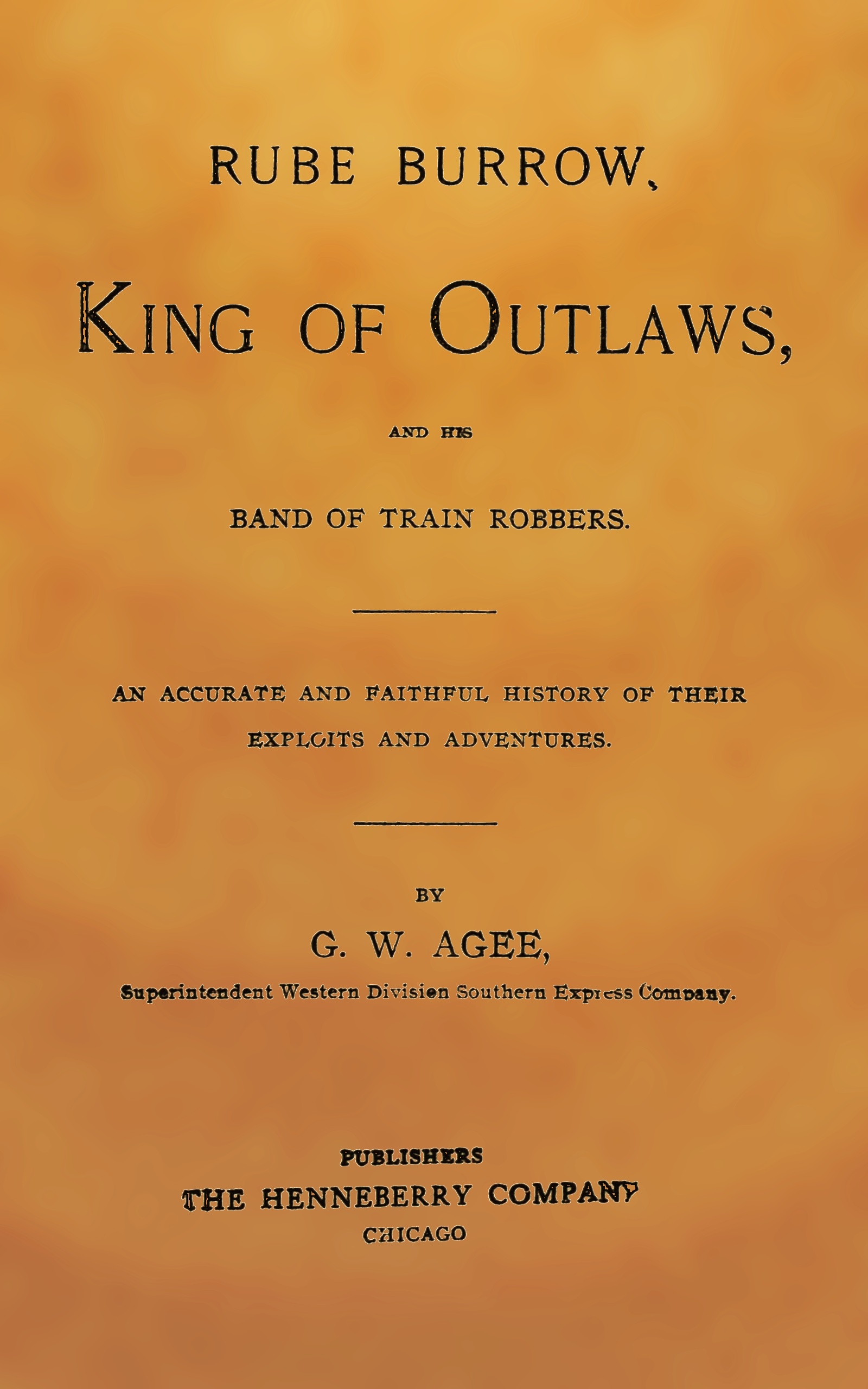 RUBE BURROW,

KING OF OUTLAWS,

AND HIS

BAND OF TRAIN ROBBERS.

AN ACCURATE AND FAITHFUL HISTORY OF THEIR EXPLOITS AND ADVENTURES.

BY

G. W. AGEE,

Superintendent Western Division Southern Express Company.

PUBLISHERS

THE HENNEBERRY COMPANY

CHICAGO